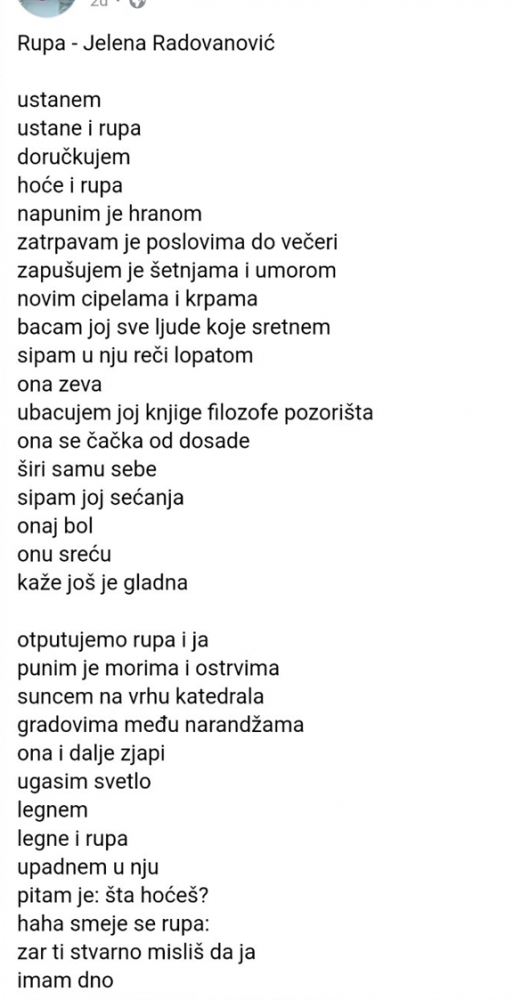 2d

Rupa - Jelena Radovanović

ustanem
ustane i rupa
doručkujem
hoće i rupa
napunim je hranom
zatrpavam je poslovima do večeri
zapušujem je šetnjama i umorom
novim cipelama i krpama
bacam joj sve ljude koje sretnem
sipam u nju reči lopatom
ona zeva
ubacujem joj knjige filozofe pozorišta
ona se čačka od dosade
širi samu sebe
sipam joj sećanja
onaj bol
onu sreću
kaže još je gladna

otputujemo rupa i ja
punim je morima i ostrvima
suncem na vrhu katedrala
gradovima među narandžama
ona i dalje zjapi
ugasim svetlo
legnem
legne i rupa
upadnem u nju
pitam je: šta hoćeš?
haha smeje se rupa:
zar ti stvarno misliš da ja
imam dno